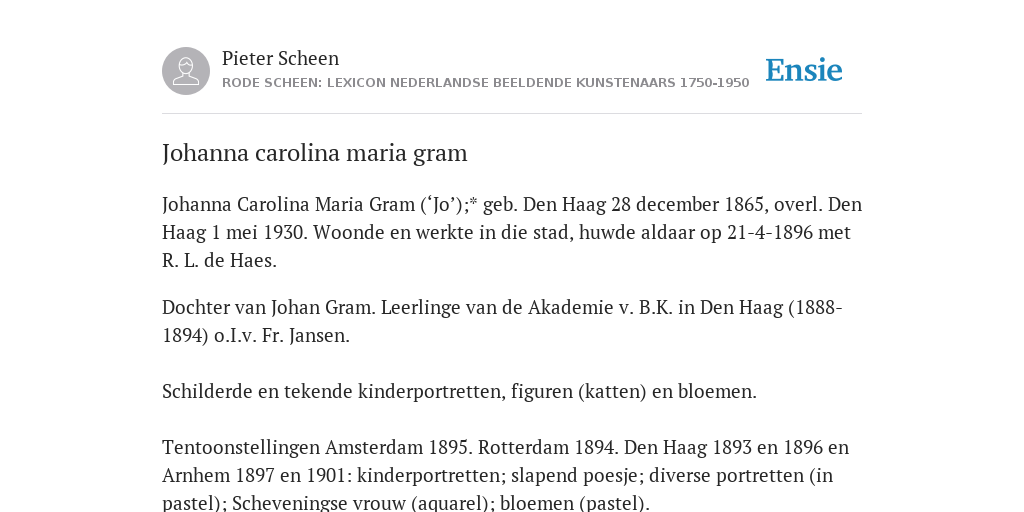 Pieter Scheen
RODE SCHEEN: LEXICON NEDERLANDSE BEELDENDE KUNSTENAARS 1750-1950

Ensie

Johanna carolina maria gram

Johanna Carolina Maria Gram (‘Jo’);* geb. Den Haag 28 december 1865, overl. Den Haag 1 mei 1930. Woonde en werkte in die stad, huwde aldaar op 21-4-1896 met R. L. de Haes.

Dochter van Johan Gram. Leerlinge van de Akademie v. B.K. in Den Haag (1888-1894) o.I.v. Fr. Jansen.

Schilderde en tekende kinderportretten, figuren (katten) en bloemen.

Tentoonstellingen Amsterdam 1895. Rotterdam 1894. Den Haag 1893 en 1896 en Arnhem 1897 en 1901: kinderportretten; slapend poesje; diverse portretten (in pastel); Scheveningse vrouw (aquarel); bloemen (pastel).